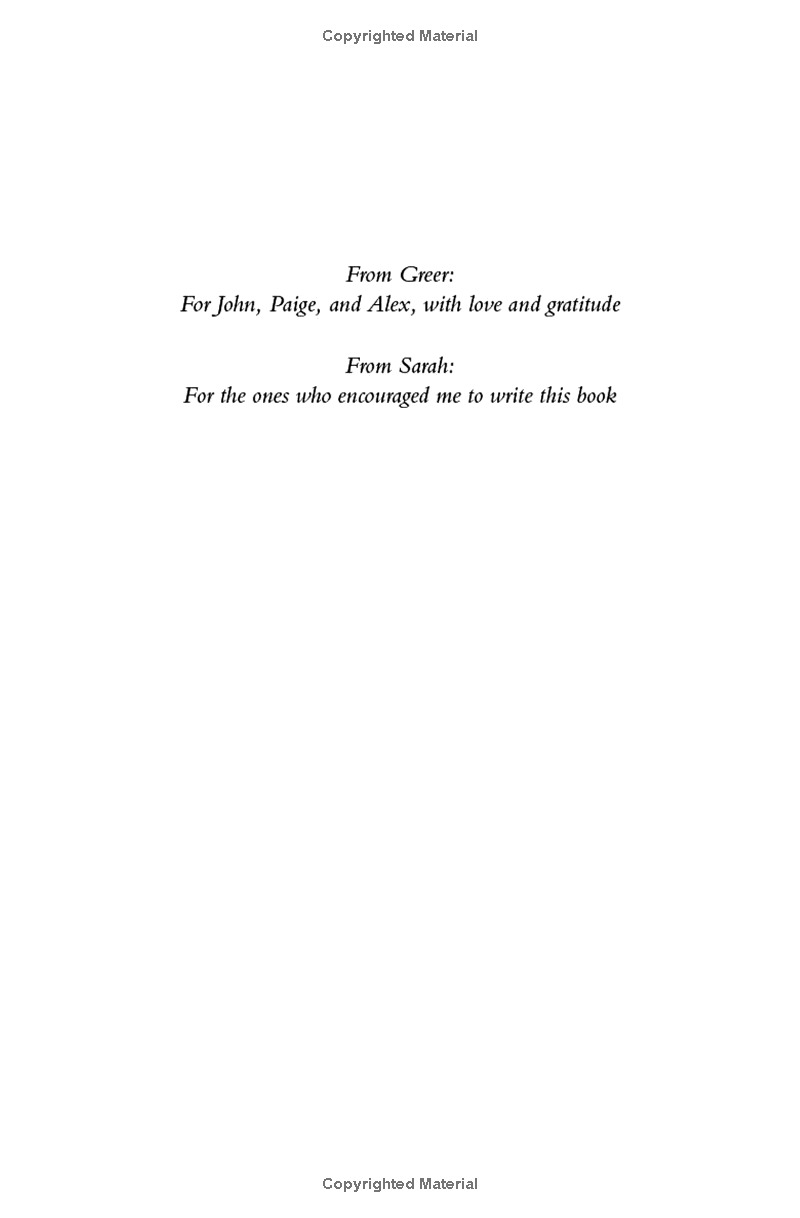 Copyrighted Material

From Greer:
For John, Paige, and Alex, with love and gratitude

From Sarah:
For the ones who encouraged me to write this book

Copyrighted Material